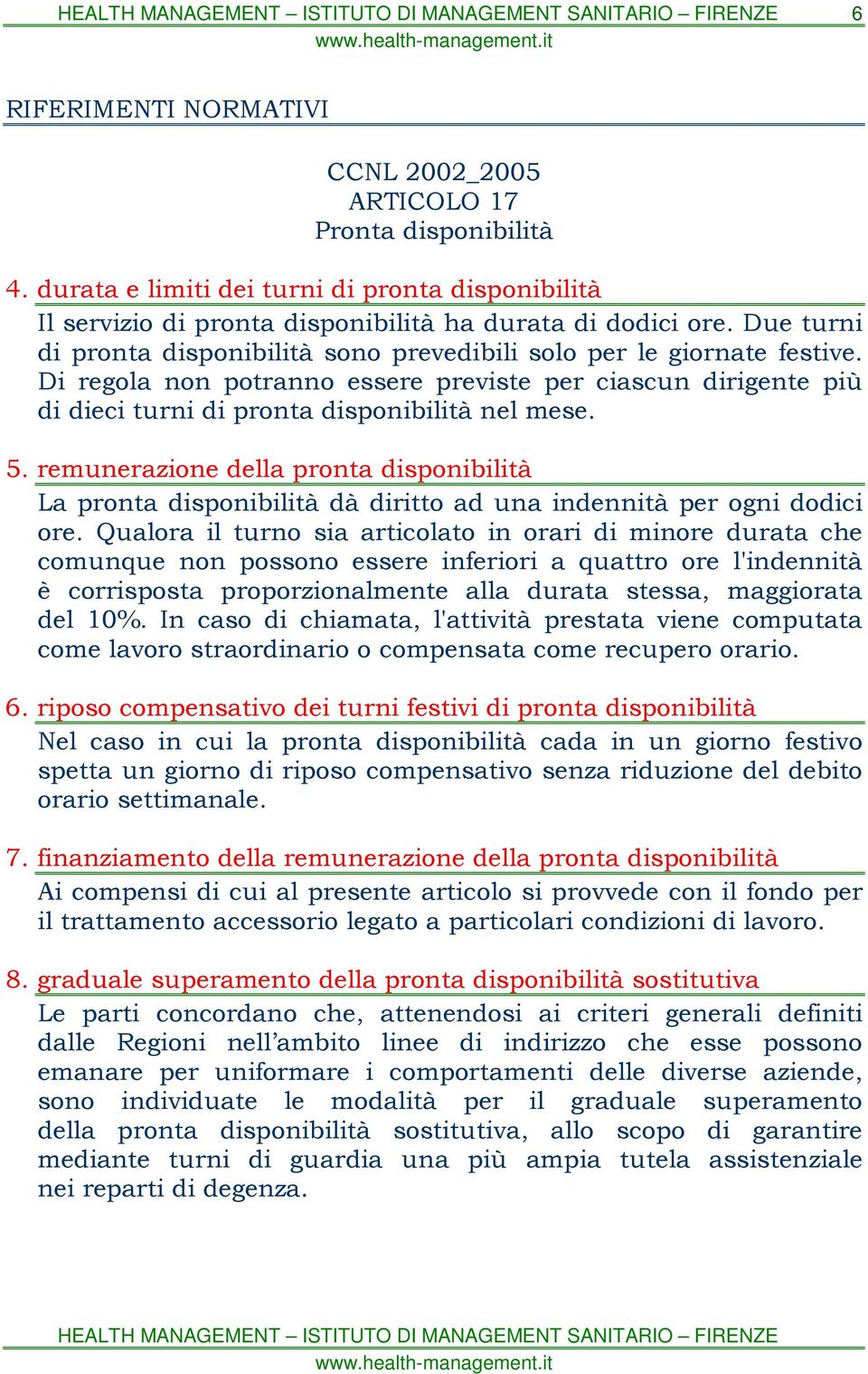 HEALTH MANAGEMENT – ISTITUTO DI MANAGEMENT SANITARIO – FIRENZE 6
www.health-management.it

RIFERIMENTI NORMATIVI

CCNL 2002_2005
ARTICOLO 17
Pronta disponibilità

4. durata e limiti dei turni di pronta disponibilità
Il servizio di pronta disponibilità ha durata di dodici ore. Due turni di pronta disponibilità sono prevedibili solo per le giornate festive. Di regola non potranno essere previste per ciascun dirigente più di dieci turni di pronta disponibilità nel mese.

5. remunerazione della pronta disponibilità
La pronta disponibilità dà diritto ad una indennità per ogni dodici ore. Qualora il turno sia articolato in orari di minore durata che comunque non possono essere inferiori a quattro ore l'indennità è corrisposta proporzionalmente alla durata stessa, maggiorata del 10%. In caso di chiamata, l'attività prestata viene computata come lavoro straordinario o compensata come recupero orario.

6. riposo compensativo dei turni festivi di pronta disponibilità
Nel caso in cui la pronta disponibilità cada in un giorno festivo spetta un giorno di riposo compensativo senza riduzione del debito orario settimanale.

7. finanziamento della remunerazione della pronta disponibilità
Ai compensi di cui al presente articolo si provvede con il fondo per il trattamento accessorio legato a particolari condizioni di lavoro.

8. graduale superamento della pronta disponibilità sostitutiva
Le parti concordano che, attenendosi ai criteri generali definiti dalle Regioni nell’ambito linee di indirizzo che esse possono emanare per uniformare i comportamenti delle diverse aziende, sono individuate le modalità per il graduale superamento della pronta disponibilità sostitutiva, allo scopo di garantire mediante turni di guardia una più ampia tutela assistenziale nei reparti di degenza.

HEALTH MANAGEMENT – ISTITUTO DI MANAGEMENT SANITARIO – FIRENZE
www.health-management.it